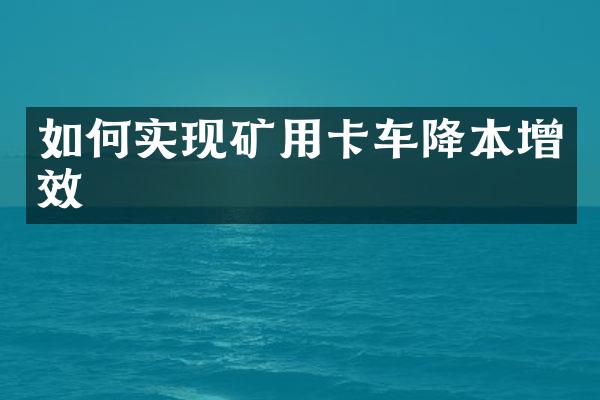 如何实现矿用卡车降本增效